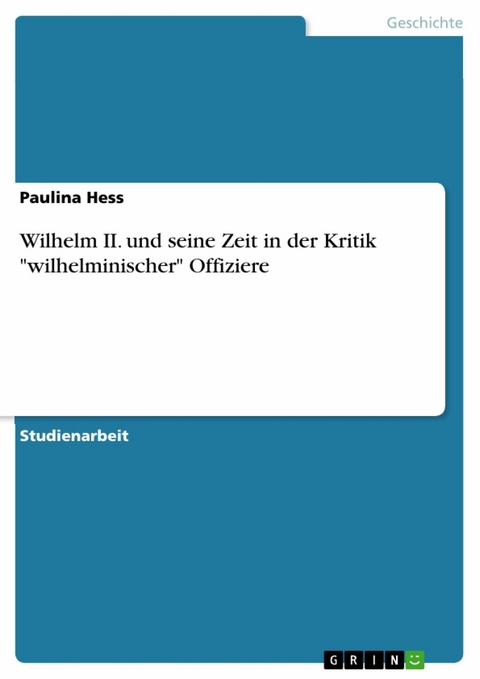 Geschichte

Paulina Hess

Wilhelm II. und seine Zeit in der Kritik "wilhelminischer" Offiziere

Studienarbeit

GRIN